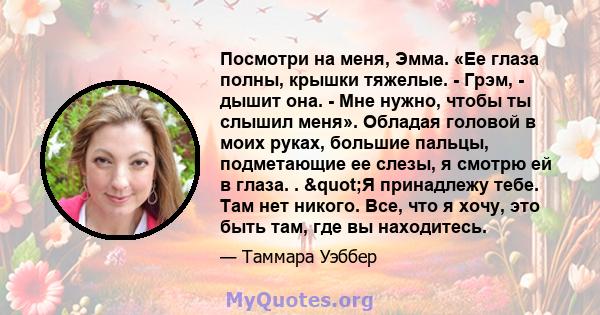 Посмотри на меня, Эмма. «Ее глаза полны, крышки тяжелые. - Грэм, - дышит она. - Мне нужно, чтобы ты слышил меня». Обладая головой в моих руках, большие пальцы, подметающие ее слезы, я смотрю ей в глаза. . &quot;Я принадлежу тебе. Там нет никого. Все, что я хочу, это быть там, где вы находитесь.

— Таммара Уэббер

MyQuotes.org